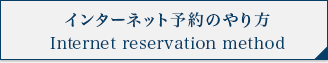 インターネット予約のやり方
Internet reservation method